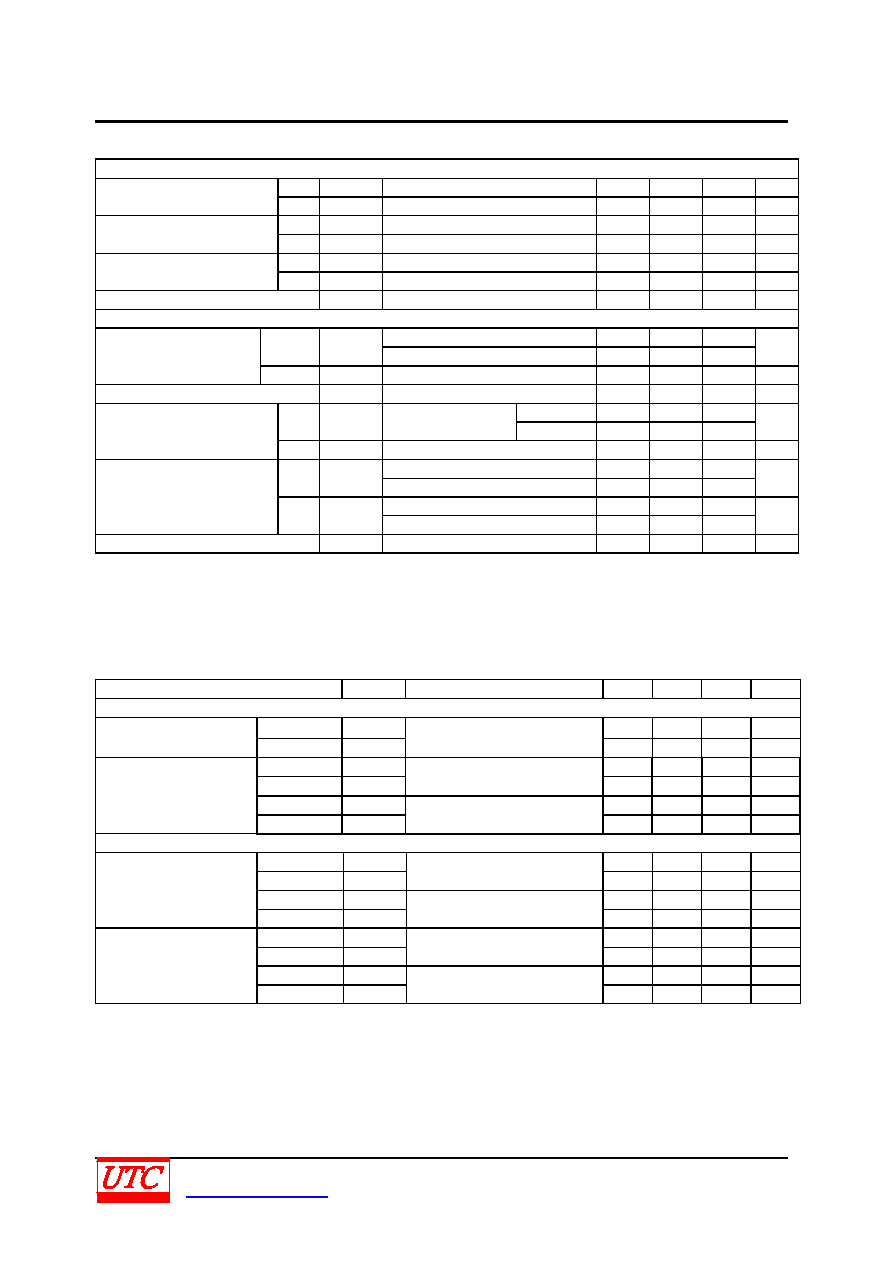 UTC